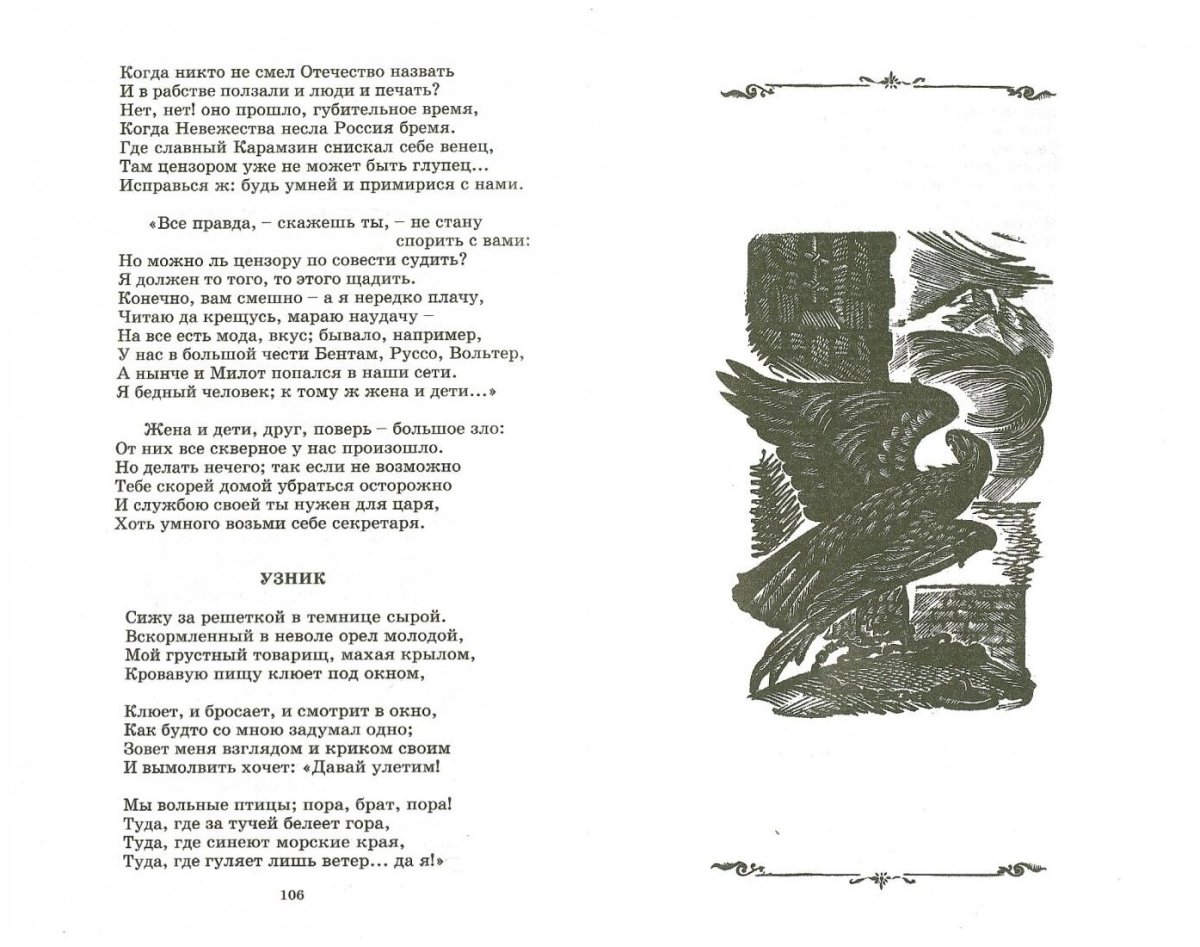 Когда никто не смел Отечество назвать
И в рабстве ползали и люди и печать?
Нет, нет! оно прошло, губительное время,
Когда Невежества несла Россия бремя.
Где славный Карамзин снискал себе венец,
Там цензором уже не может быть глупец...
Исправься ж: будь умней и примирися с нами.

«Все правда, – скажешь ты, – не стану спорить с вами:
Но можно ль цензору по совести судить?
Я должен то того, то этого щадить.
Конечно, вам смешно – а я нередко плачу,
Читаю да крещусь, мараю наудачу –
На все есть мода, вкус; бывало, например,
У нас в большой чести Бентам, Руссо, Вольтер,
А нынче и Милот попался в наши сети.
Я бедный человек; к тому ж жена и дети...»

Жена и дети, друг, поверь – большое зло:
От них все скверное у нас произошло.
Но делать нечего; так если не возможно
Тебе скорей домой убраться осторожно
И службою своей ты нужен для царя,
Хоть умного возьми себе секретаря.

УЗНИК

Сижу за решеткой в темнице сырой.
Вскормленный в неволе орел молодой,
Мой грустный товарищ, махая крылом,
Кровавую пищу клюет под окном,

Клюет, и бросает, и смотрит в окно,
Как будто со мною задумал одно;
Зовет меня взглядом и криком своим
И вымолвить хочет: «Давай улетим!

Мы вольные птицы; пора, брат, пора!
Туда, где за тучей белеет гора,
Туда, где синеют морские края,
Туда, где гуляет лишь ветер... да я!»

106